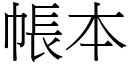 帳本